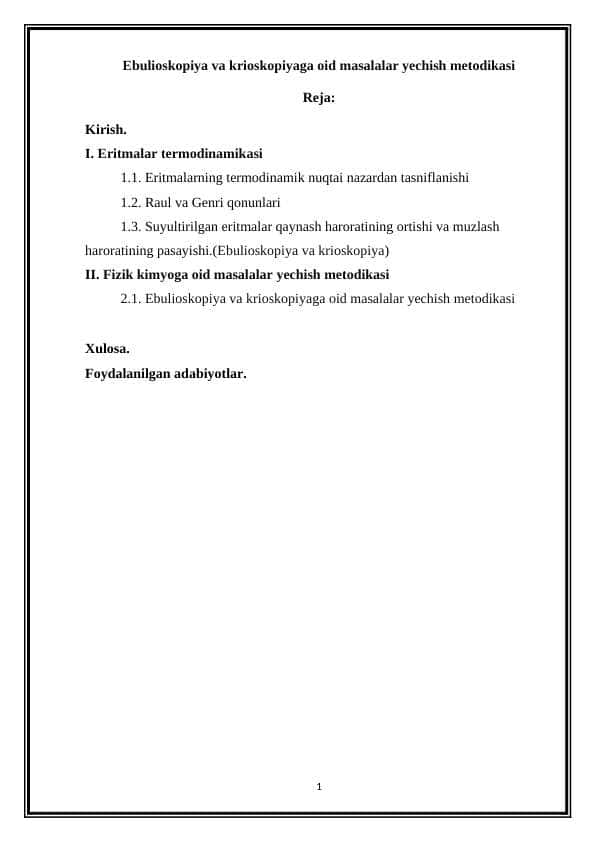 Ebulioskopiya va krioskopiyaga oid masalalar yechish metodikasi

Reja:

Kirish.

I. Eritmalar termodinamikasi

1.1. Eritmalarning termodinamik nuqtai nazardan tasniflanishi

1.2. Raul va Genri qonunlari

1.3. Suyultirilgan eritmalar qaynash haroratining ortishi va muzlash haroratining pasayishi.(Ebulioskopiya va krioskopiya)

II. Fizik kimyoga oid masalalar yechish metodikasi

2.1. Ebulioskopiya va krioskopiyaga oid masalalar yechish metodikasi

Xulosa.

Foydalanilgan adabiyotlar.

1